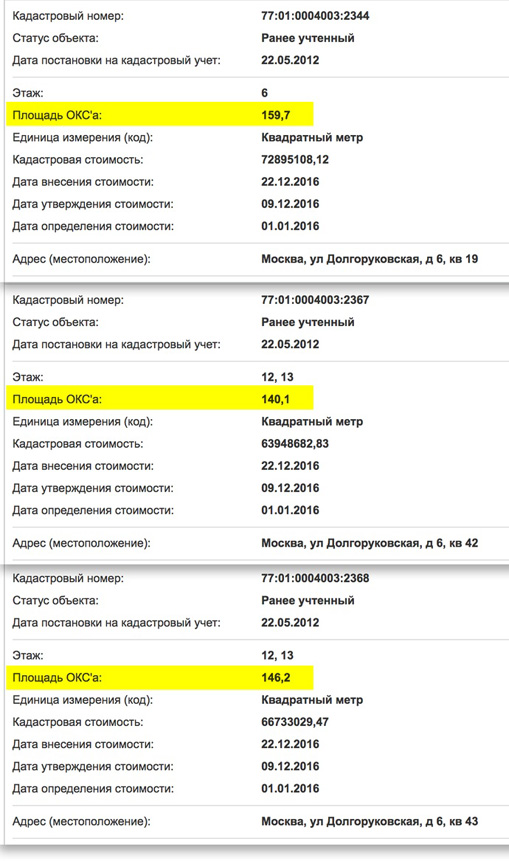 | | |
|---|---|
| Кадастровый номер: | 77:01:0004003:2344 |
| Статус объекта: | Ранее учтенный |
| Дата постановки на кадастровый учет: | 22.05.2012 |
| Этаж: | 6 |
| Площадь ОКС'а: | 159,7 |
| Единица измерения (код): | Квадратный метр |
| Кадастровая стоимость: | 72895108,12 |
| Дата внесения стоимости: | 22.12.2016 |
| Дата утверждения стоимости: | 09.12.2016 |
| Дата определения стоимости: | 01.01.2016 |
| Адрес (местоположение): | Москва, ул Долгоруковская, д 6, кв 19 |

| | |
|---|---|
| Кадастровый номер: | 77:01:0004003:2367 |
| Статус объекта: | Ранее учтенный |
| Дата постановки на кадастровый учет: | 22.05.2012 |
| Этаж: | 12, 13 |
| Площадь ОКС'а: | 140,1 |
| Единица измерения (код): | Квадратный метр |
| Кадастровая стоимость: | 63948682,83 |
| Дата внесения стоимости: | 22.12.2016 |
| Дата утверждения стоимости: | 09.12.2016 |
| Дата определения стоимости: | 01.01.2016 |
| Адрес (местоположение): | Москва, ул Долгоруковская, д 6, кв 42 |

| | |
|---|---|
| Кадастровый номер: | 77:01:0004003:2368 |
| Статус объекта: | Ранее учтенный |
| Дата постановки на кадастровый учет: | 22.05.2012 |
| Этаж: | 12, 13 |
| Площадь ОКС'а: | 146,2 |
| Единица измерения (код): | Квадратный метр |
| Кадастровая стоимость: | 66733029,47 |
| Дата внесения стоимости: | 22.12.2016 |
| Дата утверждения стоимости: | 09.12.2016 |
| Дата определения стоимости: | 01.01.2016 |
| Адрес (местоположение): | Москва, ул Долгоруковская, д 6, кв 43 |